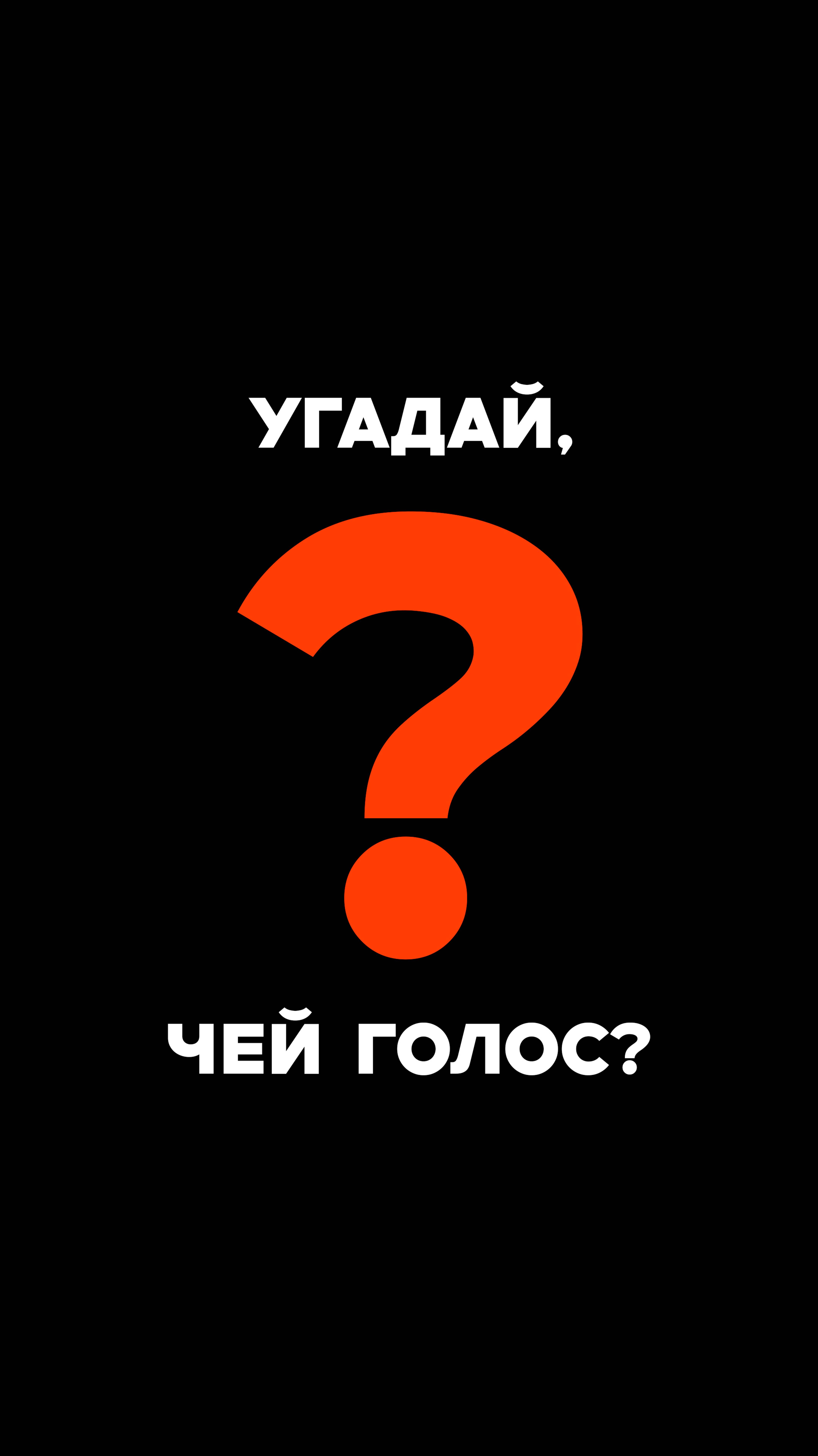 УГАДАЙ,

?

ЧЕЙ ГОЛОС?